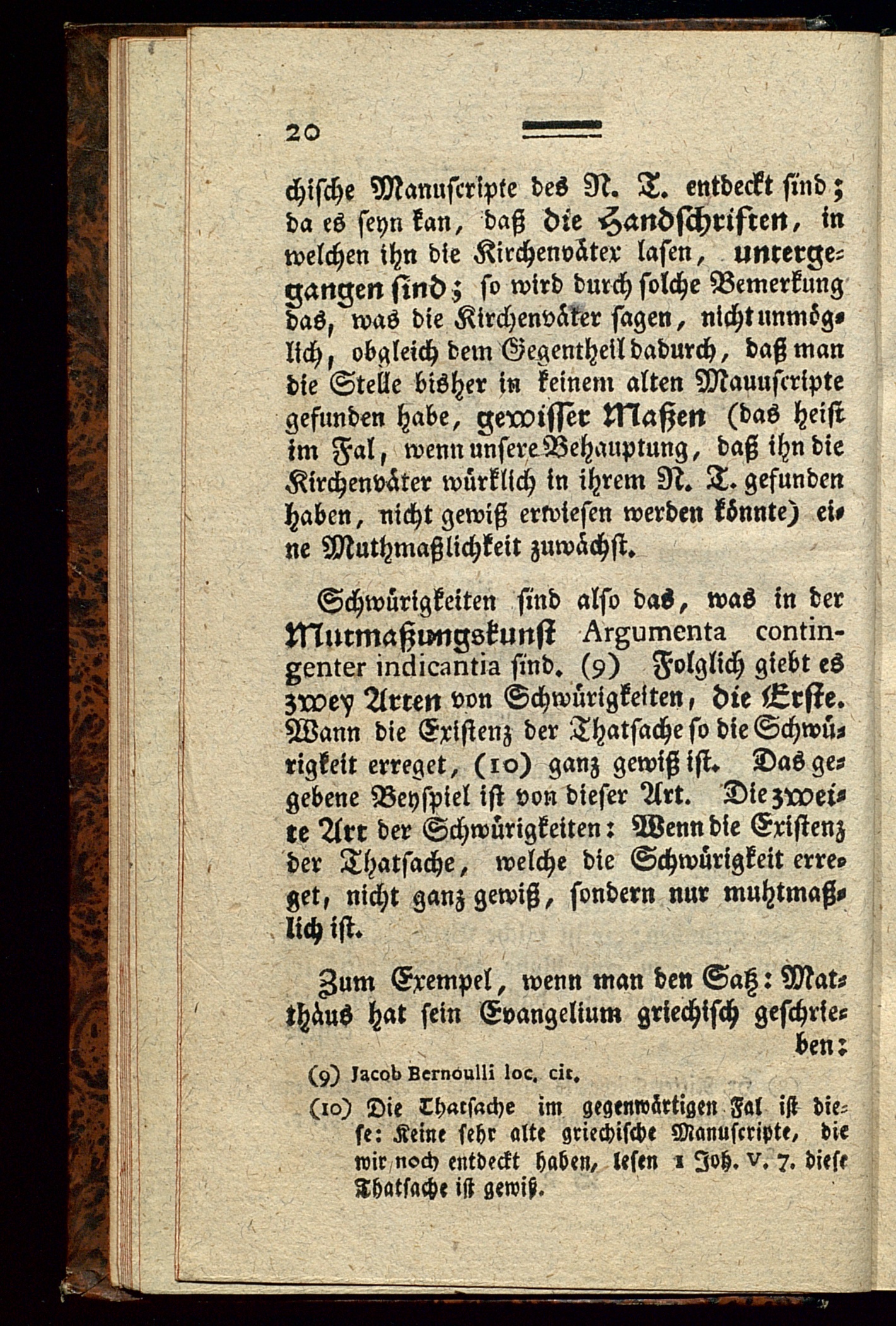 20

chische Manuscripte des N. T. entdeckt sind; da es seyn kan, daß die Handschriften, in welchen ihn die Kirchenväter lasen, untergegangen sind; so wird durch solche Bemerkung das, was die Kirchenväter sagen, nicht unmöglich, obgleich dem Gegentheil dadurch, daß man die Stelle bisher in keinem alten Mauuscripte gefunden habe, gewisser Maßen (das heist im Fal, wenn unsere Behauptung, daß ihn die Kirchenväter würklich in ihrem N. T. gefunden haben, nicht gewiß erwiesen werden könnte) eine Muthmaßlichkeit zuwächst.

Schwürigkeiten sind also das, was in der Mutmaßungskunst Argumenta contingenter indicantia sind. (9) Folglich giebt es zwey Arten von Schwürigkeiten, die Erste. Wann die Existenz der Thatsache so die Schwürigkeit erreget, (10) ganz gewiß ist. Das gegebene Beyspiel ist von dieser Art. Die zweite Art der Schwürigkeiten: Wenn die Existenz der Thatsache, welche die Schwürigkeit erreget, nicht ganz gewiß, sondern nur muhtmaßlich ist.

Zum Exempel, wenn man den Satz: Matthäus hat sein Evangelium griechisch geschrieben:

(9) Jacob Bernoulli loc. cit.

(10) Die Thatsache im gegenwärtigen Fal ist diese: Keine sehr alte griechische Manuscripte, die wir noch entdeckt haben, lesen 1 Joh. V. 7. diese Thatsache ist gewiß.